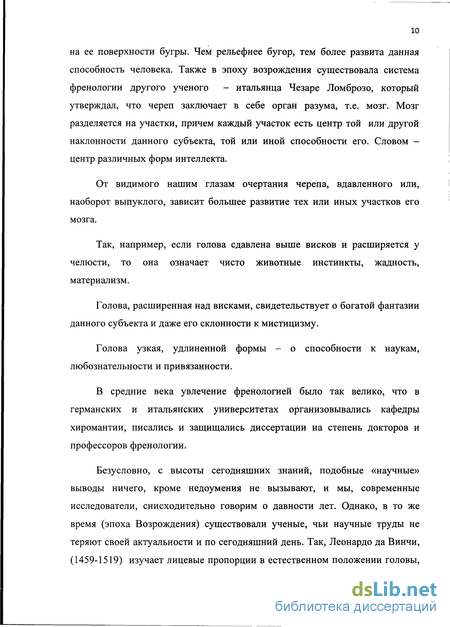 10

на ее поверхности бугры. Чем рельефнее бугор, тем более развита данная способность человека. Также в эпоху возрождения существовала система френологии другого ученого – итальянца Чезаре Ломброзо, который утверждал, что череп заключает в себе орган разума, т.е. мозг. Мозг разделяется на участки, причем каждый участок есть центр той или другой наклонности данного субъекта, той или иной способности его. Словом – центр различных форм интеллекта.

От видимого нашим глазам очертания черепа, вдавленного или, наоборот выпуклого, зависит большее развитие тех или иных участков его мозга.

Так, например, если голова сдавлена выше висков и расширяется у челюсти, то она означает чисто животные инстинкты, жадность, материализм.

Голова, расширенная над висками, свидетельствует о богатой фантазии данного субъекта и даже его склонности к мистицизму.

Голова узкая, удлиненной формы – о способности к наукам, любознательности и привязанности.

В средние века увлечение френологией было так велико, что в германских и итальянских университетах организовывались кафедры хиромантии, писались и защищались диссертации на степень докторов и профессоров френологии.

Безусловно, с высоты сегодняшних знаний, подобные «научные» выводы ничего, кроме недоумения не вызывают, и мы, современные исследователи, снисходительно говорим о давности лет. Однако, в то же время (эпоха Возрождения) существовали ученые, чьи научные труды не теряют своей актуальности и по сегодняшний день. Так, Леонардо да Винчи, (1459-1519) изучает лицевые пропорции в естественном положении головы,

dsLib.net
библиотека диссертаций